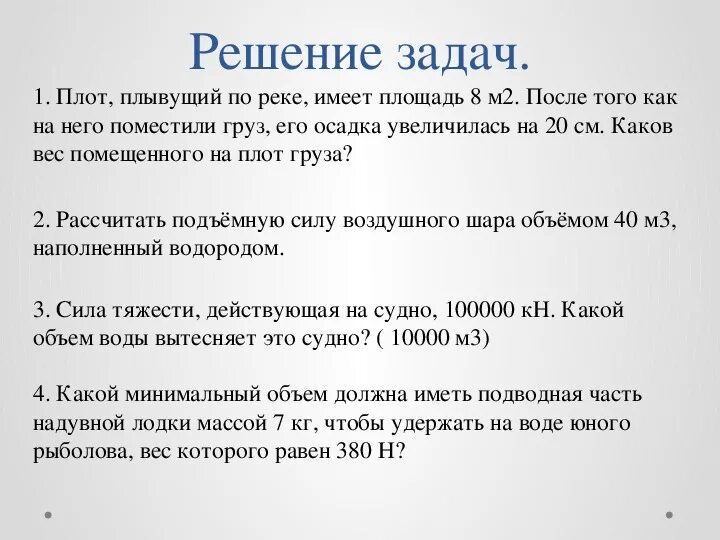 Решение задач.

1. Плот, плывущий по реке, имеет площадь 8 м2. После того как на него поместили груз, его осадка увеличилась на 20 см. Каков вес помещенного на плот груза?

2. Рассчитать подъёмную силу воздушного шара объёмом 40 м3, наполненный водородом.

3. Сила тяжести, действующая на судно, 100000 кН. Какой объем воды вытесняет это судно? ( 10000 м3)

4. Какой минимальный объем должна иметь подводная часть надувной лодки массой 7 кг, чтобы удержать на воде юного рыболова, вес которого равен 380 Н?